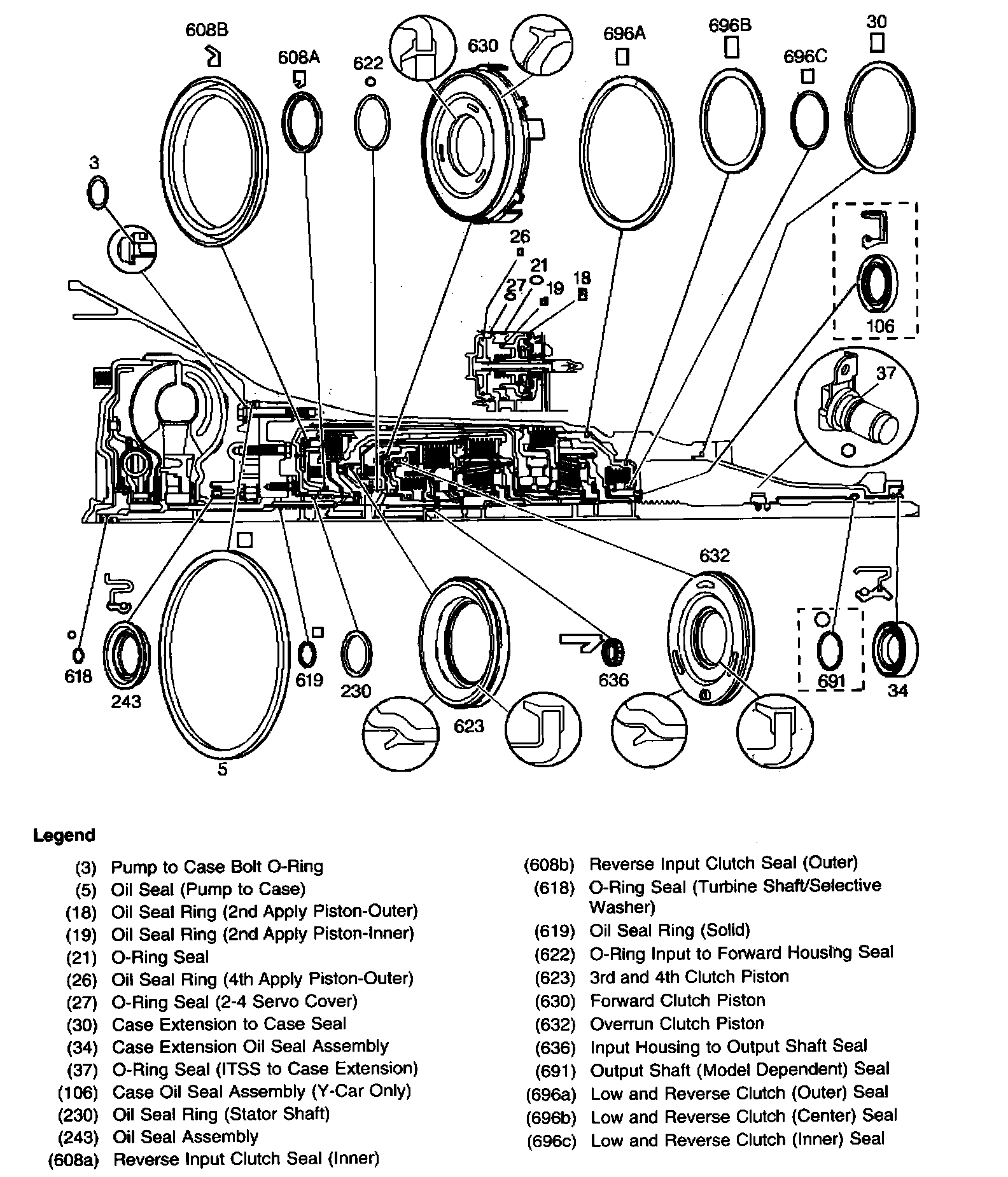 608B
608A
622
630
696A
696B
696C
30
3
26
21
27
19
18
106
37
632
618
243
5
619
230
623
636
691
34

Legend

(3) Pump to Case Bolt O-Ring
(5) Oil Seal (Pump to Case)
(18) Oil Seal Ring (2nd Apply Piston-Outer)
(19) Oil Seal Ring (2nd Apply Piston-Inner)
(21) O-Ring Seal
(26) Oil Seal Ring (4th Apply Piston-Outer)
(27) O-Ring Seal (2-4 Servo Cover)
(30) Case Extension to Case Seal
(34) Case Extension Oil Seal Assembly
(37) O-Ring Seal (ITSS to Case Extension)
(106) Case Oil Seal Assembly (Y-Car Only)
(230) Oil Seal Ring (Stator Shaft)
(243) Oil Seal Assembly
(608a) Reverse Input Clutch Seal (Inner)

(608b) Reverse Input Clutch Seal (Outer)
(618) O-Ring Seal (Turbine Shaft/Selective Washer)
(619) Oil Seal Ring (Solid)
(622) O-Ring Input to Forward Housing Seal
(623) 3rd and 4th Clutch Piston
(630) Forward Clutch Piston
(632) Overrun Clutch Piston
(636) Input Housing to Output Shaft Seal
(691) Output Shaft (Model Dependent) Seal
(696a) Low and Reverse Clutch (Outer) Seal
(696b) Low and Reverse Clutch (Center) Seal
(696c) Low and Reverse Clutch (Inner) Seal